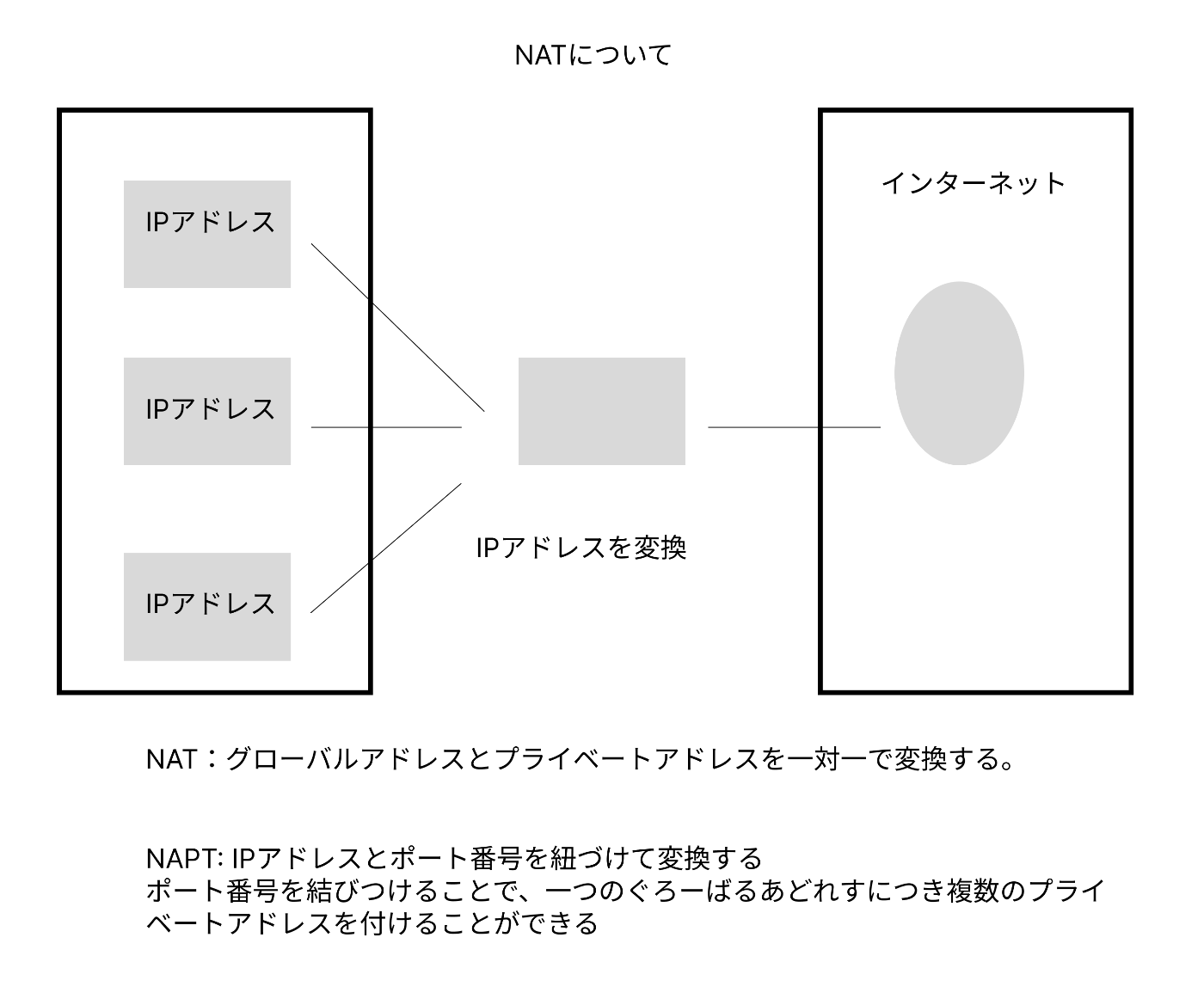 NATについて

IPアドレス

IPアドレス

IPアドレス

IPアドレスを変換

インターネット

NAT：グローバルアドレスとプライベートアドレスを一対一で変換する。

NAPT: IPアドレスとポート番号を紐づけて変換する
ポート番号を結びつけることで、一つのぐろーばるあどれすにつき複数のプライベートアドレスを付けることができる